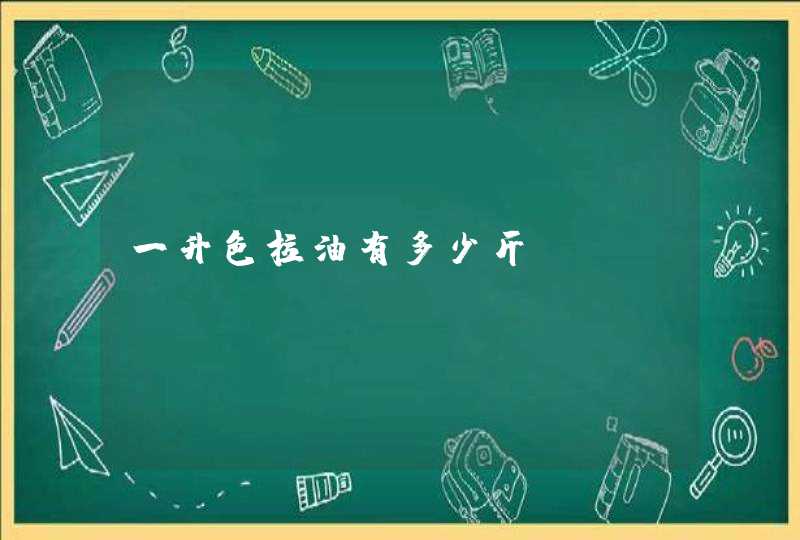 一升色拉油有多少斤